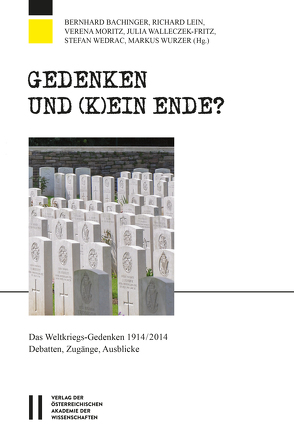 BERNHARD BACHINGER, RICHARD LEIN, VERENA MORITZ, JULIA WALLECZEK-FRITZ, STEFAN WEDRAC, MARKUS WURZER (Hg.)

GEDENKEN UND (K)EIN ENDE?

Das Weltkriegs-Gedenken 1914/2014
Debatten, Zugänge, Ausblicke

VERLAG DER ÖSTERREICHISCHEN AKADEMIE DER WISSENSCHAFTEN